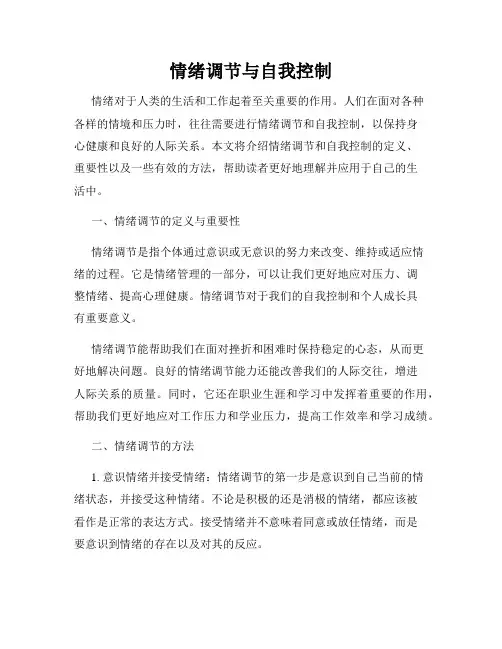 情绪调节与自我控制

情绪对于人类的生活和工作起着至关重要的作用。人们在面对各种各样的情境和压力时，往往需要进行情绪调节和自我控制，以保持身心健康和良好的人际关系。本文将介绍情绪调节和自我控制的定义、重要性以及一些有效的方法，帮助读者更好地理解并应用于自己的生活中。

一、情绪调节的定义与重要性

情绪调节是指个体通过意识或无意识的努力来改变、维持或适应情绪的过程。它是情绪管理的一部分，可以让我们更好地应对压力、调整情绪、提高心理健康。情绪调节对于我们的自我控制和个人成长具有重要意义。

情绪调节能帮助我们在面对挫折和困难时保持稳定的心态，从而更好地解决问题。良好的情绪调节能力还能改善我们的人际交往，增进人际关系的质量。同时，它还在职业生涯和学习中发挥着重要的作用，帮助我们更好地应对工作压力和学业压力，提高工作效率和学习成绩。

二、情绪调节的方法

1. 意识情绪并接受情绪：情绪调节的第一步是意识到自己当前的情绪状态，并接受这种情绪。不论是积极的还是消极的情绪，都应该被看作是正常的表达方式。接受情绪并不意味着同意或放任情绪，而是要意识到情绪的存在以及对其的反应。